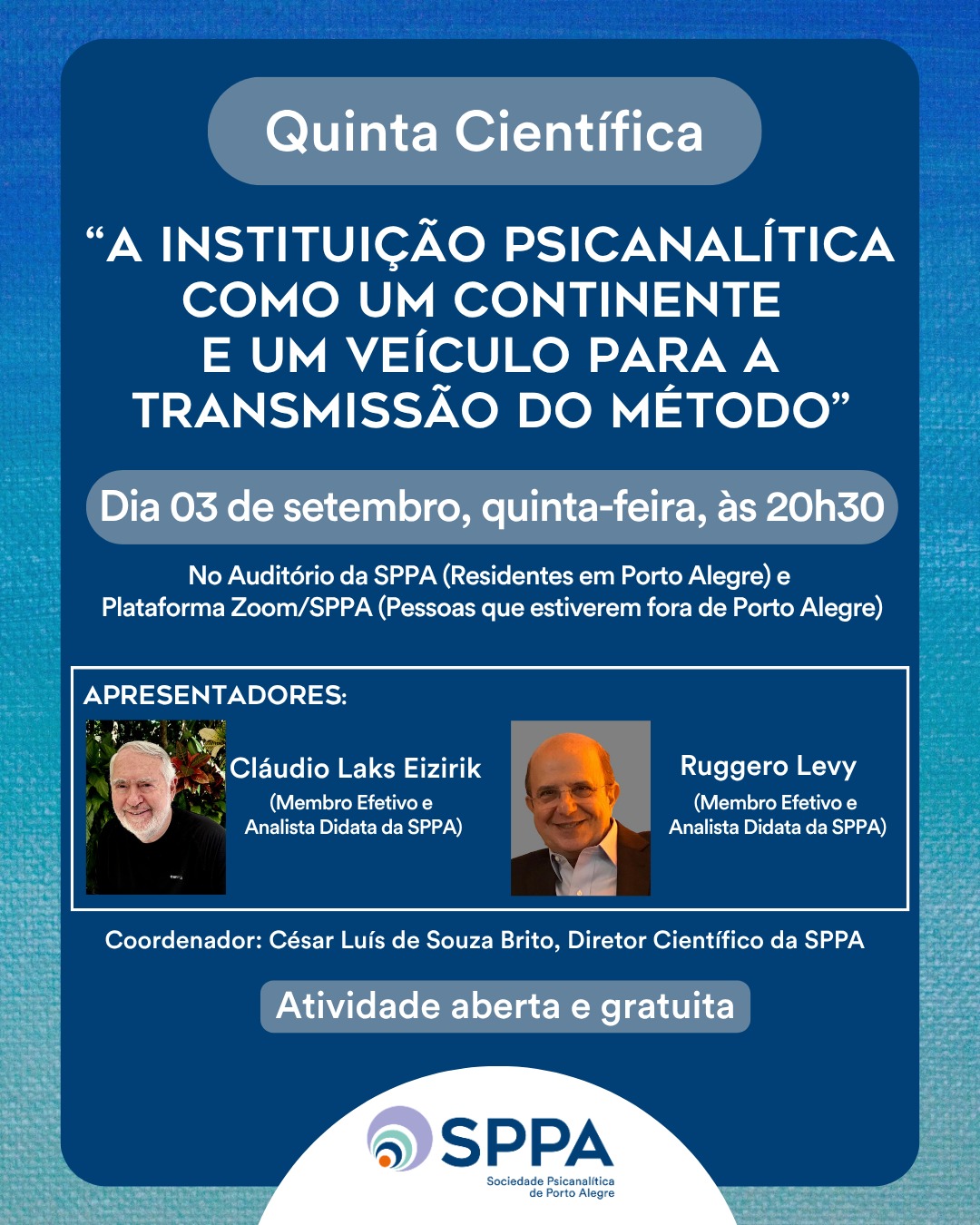 Quinta Científica

“A INSTITUIÇÃO PSICANALÍTICA COMO UM CONTINENTE E UM VEÍCULO PARA A TRANSMISSÃO DO MÉTODO”

Dia 03 de setembro, quinta-feira, às 20h30

No Auditório da SPPA (Residentes em Porto Alegre) e Plataforma Zoom/SPPA (Pessoas que estiverem fora de Porto Alegre)

APRESENTADORES:

Cláudio Laks Eizirik
(Membro Efetivo e Analista Didata da SPPA)

Ruggero Levy
(Membro Efetivo e Analista Didata da SPPA)

Coordenador: César Luís de Souza Brito, Diretor Científico da SPPA

Atividade aberta e gratuita

SPPA
Sociedade Psicanalítica de Porto Alegre